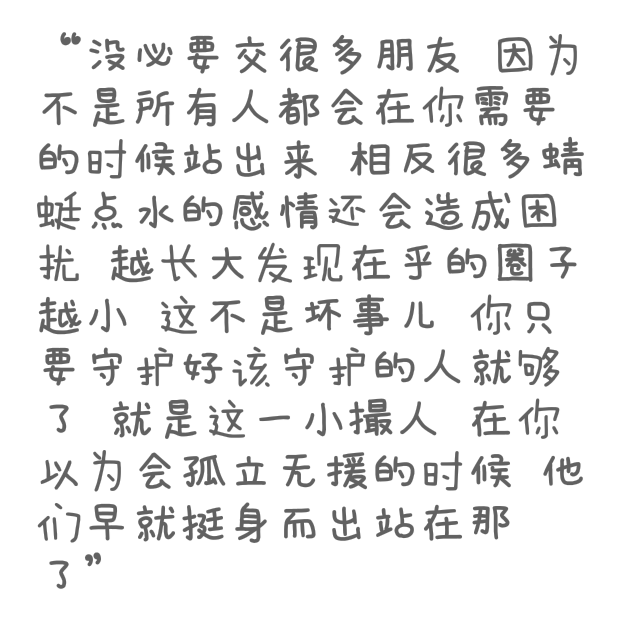 “没必要交很多朋友 因为不是所有人都会在你需要的时候站出来 相反很多蜻蜓点水的感情还会造成困扰 越长大发现在乎的圈子越小 这不是坏事儿 你只要守护好该守护的人就够了 就是这一小撮人 在你以为会孤立无援的时候 他们早就挺身而出站在那了”